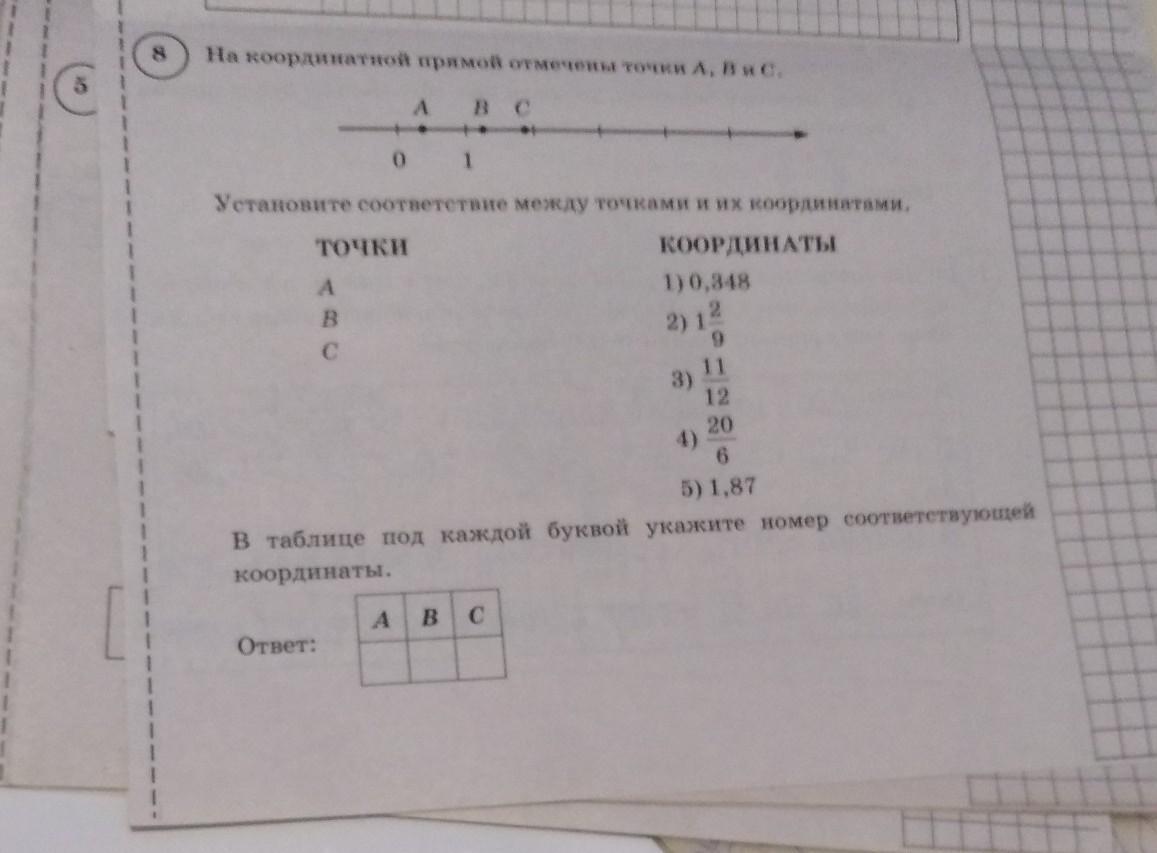 5

8

На координатной прямой отмечены точки A, B и C.

A B C

0 1

Установите соответствие между точками и их координатами.

ТОЧКИ

A

B

C

КООРДИНАТЫ

1) 0,348

2) $1\frac{2}{9}$

3) $\frac{11}{12}$

4) $\frac{20}{6}$

5) 1,87

В таблице под каждой буквой укажите номер соответствующей координаты.

Ответ:

| A | B | C |
|---|---|---|
|  |  |  |